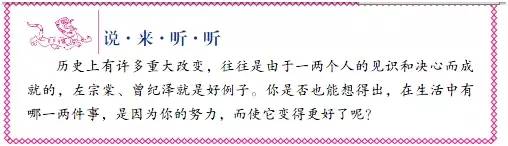 说·来·听·听

历史上有许多重大改变，往往是由于一两个人的见识和决心而成就的，左宗棠、曾纪泽就是好例子。你是否也能想得出，在生活中有哪一两件事，是因为你的努力，而使它变得更好了呢？